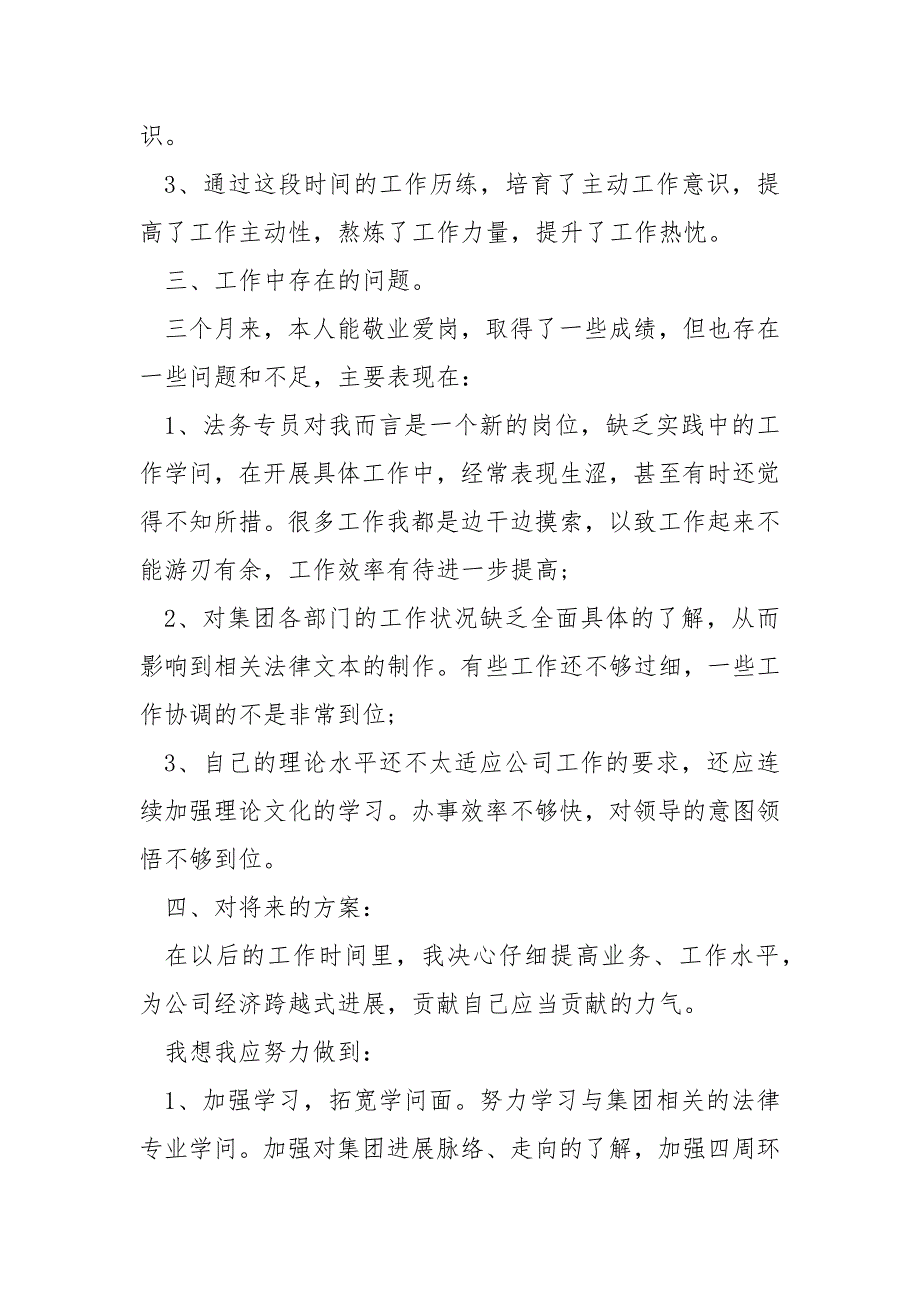 识。

3、通过这段时间的工作历练，培育了主动工作意识，提高了工作主动性，熬炼了工作力量，提升了工作热忱。

三、工作中存在的问题。

三个月来，本人能敬业爱岗，取得了一些成绩，但也存在一些问题和不足，主要表现在：

1、法务专员对我而言是一个新的岗位，缺乏实践中的工作学问，在开展具体工作中，经常表现生涩，甚至有时还觉得不知所措。很多工作我都是边干边摸索，以致工作起来不能游刃有余，工作效率有待进一步提高；

2、对集团各部门的工作状况缺乏全面具体的了解，从而影响到相关法律文本的制作。有些工作还不够过细，一些工作协调的不是非常到位；

3、自己的理论水平还不太适应公司工作的要求，还应连续加强理论文化的学习。办事效率不够快，对领导的意图领悟不够到位。

四、对将来的方案：

在以后的工作时间里，我决心仔细提高业务、工作水平，为公司经济跨越式进展，贡献自己应当贡献的力气。

我想我应努力做到：

1、加强学习，拓宽学问面。努力学习与集团相关的法律专业学问。加强对集团进展脉络、走向的了解，加强四周环